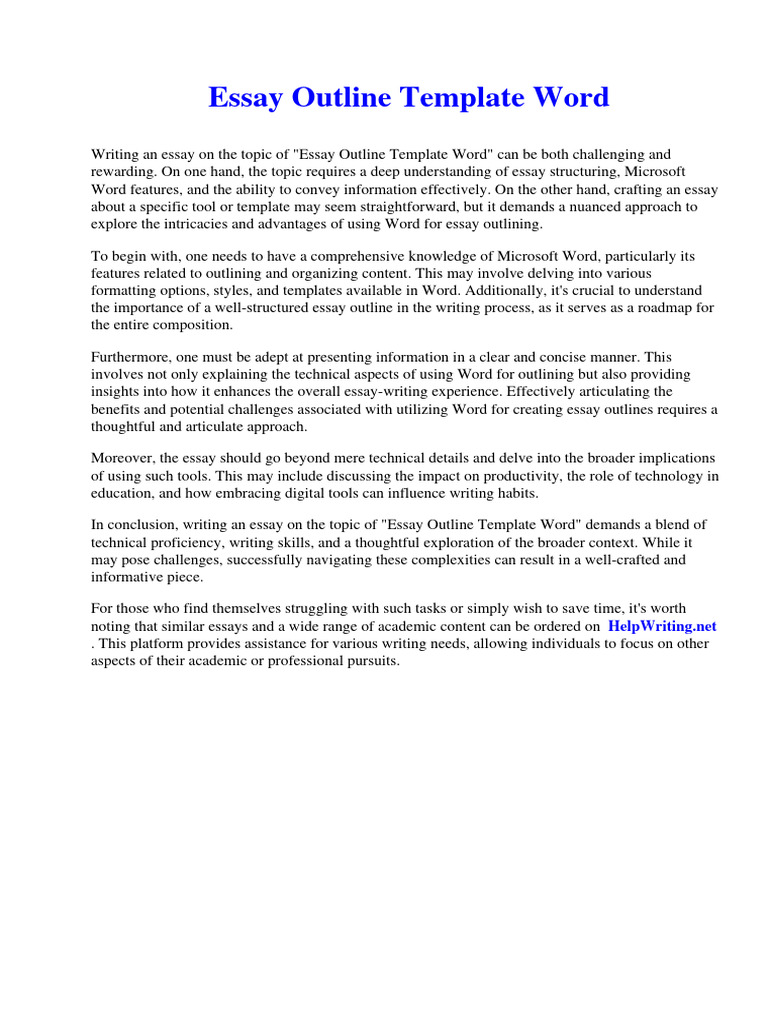 Essay Outline Template Word

Writing an essay on the topic of "Essay Outline Template Word" can be both challenging and rewarding. On one hand, the topic requires a deep understanding of essay structuring, Microsoft Word features, and the ability to convey information effectively. On the other hand, crafting an essay about a specific tool or template may seem straightforward, but it demands a nuanced approach to explore the intricacies and advantages of using Word for essay outlining.

To begin with, one needs to have a comprehensive knowledge of Microsoft Word, particularly its features related to outlining and organizing content. This may involve delving into various formatting options, styles, and templates available in Word. Additionally, it's crucial to understand the importance of a well-structured essay outline in the writing process, as it serves as a roadmap for the entire composition.

Furthermore, one must be adept at presenting information in a clear and concise manner. This involves not only explaining the technical aspects of using Word for outlining but also providing insights into how it enhances the overall essay-writing experience. Effectively articulating the benefits and potential challenges associated with utilizing Word for creating essay outlines requires a thoughtful and articulate approach.

Moreover, the essay should go beyond mere technical details and delve into the broader implications of using such tools. This may include discussing the impact on productivity, the role of technology in education, and how embracing digital tools can influence writing habits.

In conclusion, writing an essay on the topic of "Essay Outline Template Word" demands a blend of technical proficiency, writing skills, and a thoughtful exploration of the broader context. While it may pose challenges, successfully navigating these complexities can result in a well-crafted and informative piece.

For those who find themselves struggling with such tasks or simply wish to save time, it's worth noting that similar essays and a wide range of academic content can be ordered on HelpWriting.net . This platform provides assistance for various writing needs, allowing individuals to focus on other aspects of their academic or professional pursuits.